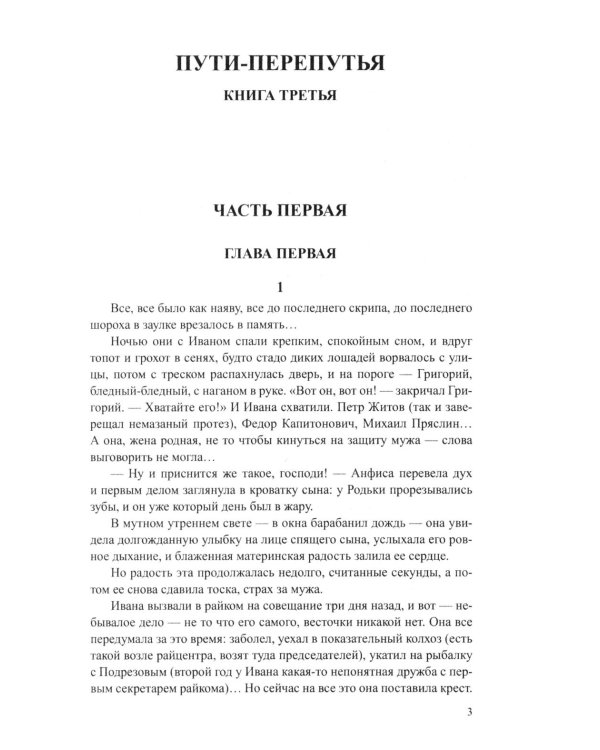 ПУТИ-ПЕРЕПУТЬЯ

КНИГА ТРЕТЬЯ

ЧАСТЬ ПЕРВАЯ

ГЛАВА ПЕРВАЯ

1

Все, все было как наяву, все до последнего скрипа, до последнего шороха в заулке врезалось в память…

Ночью они с Иваном спали крепким, спокойным сном, и вдруг топот и грохот в сенях, будто стадо диких лошадей ворвалось с улицы, потом с треском распахнулась дверь, и на пороге — Григорий, бледный-бледный, с наганом в руке. «Вот он, вот он! — закричал Григорий. — Хватайте его!» И Ивана схватили. Петр Житов (так и заверещал немазаный протез), Федор Капитонович, Михаил Пряслин… А она, жена родная, не то чтобы кинуться на защиту мужа — слова выговорить не могла…

— Ну и приснится же такое, господи! — Анфиса перевела дух и первым делом заглянула в кроватку сына: у Родьки прорезывались зубы, и он уже который день был в жару.

В мутном утреннем свете — в окна барабанил дождь — она увидела долгожданную улыбку на лице спящего сына, услыхала его ровное дыхание, и блаженная материнская радость залила ее сердце.

Но радость эта продолжалась недолго, считанные секунды, а потом ее снова сдавила тоска, страх за мужа.

Ивана вызвали в райком на совещание три дня назад, и вот — небывалое дело — не то что его самого, весточки никакой нет. Она все передумала за это время: заболел, уехал в показательный колхоз (есть такой возле райцентра, возят туда председателей), укатил на рыбалку с Подрезовым (второй год у Ивана какая-то непонятная дружба с первым секретарем райкома)… Но сейчас на все это она поставила крест.

3